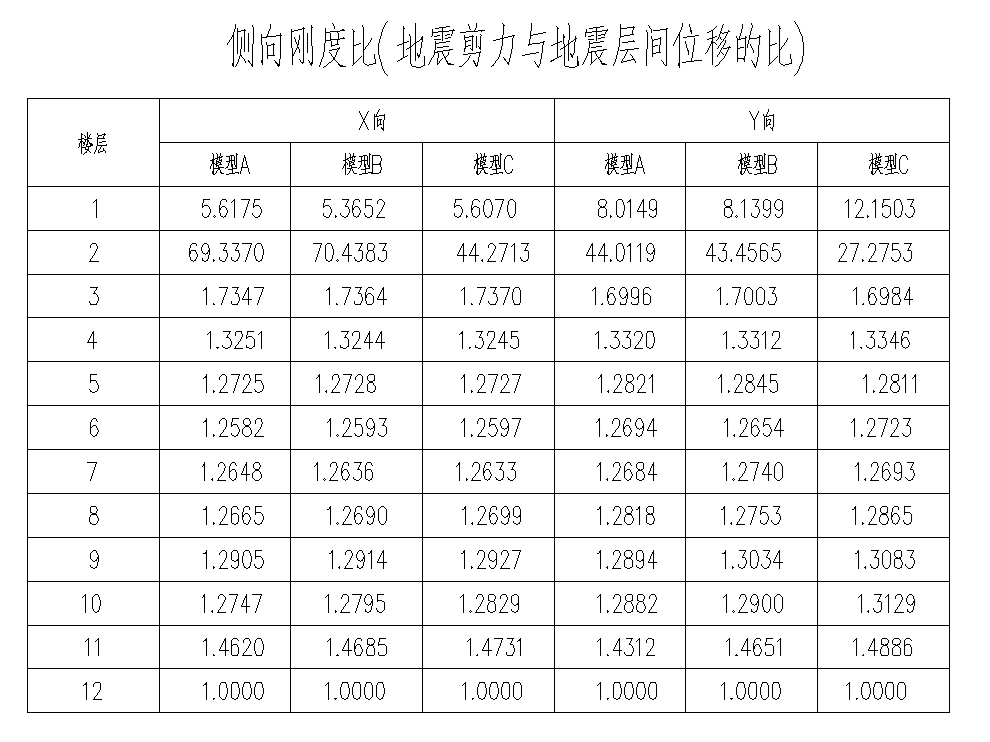 侧向刚度比(地震剪力与地震层间位移的比)

| 楼层 | X向 | | | Y向 | | |
|---|---|---|---|---|---|---|
| | 模型A | 模型B | 模型C | 模型A | 模型B | 模型C |
| 1 | 5.6175 | 5.3652 | 5.6070 | 8.0149 | 8.1399 | 12.1503 |
| 2 | 69.3370 | 70.4383 | 44.2713 | 44.0119 | 43.4565 | 27.2753 |
| 3 | 1.7347 | 1.7364 | 1.7370 | 1.6996 | 1.7003 | 1.6984 |
| 4 | 1.3251 | 1.3244 | 1.3245 | 1.3320 | 1.3312 | 1.3346 |
| 5 | 1.2725 | 1.2728 | 1.2727 | 1.2821 | 1.2845 | 1.2811 |
| 6 | 1.2582 | 1.2593 | 1.2597 | 1.2694 | 1.2654 | 1.2723 |
| 7 | 1.2648 | 1.2636 | 1.2633 | 1.2684 | 1.2740 | 1.2693 |
| 8 | 1.2665 | 1.2690 | 1.2699 | 1.2818 | 1.2753 | 1.2865 |
| 9 | 1.2905 | 1.2914 | 1.2927 | 1.2894 | 1.3034 | 1.3083 |
| 10 | 1.2747 | 1.2795 | 1.2829 | 1.2882 | 1.2900 | 1.3129 |
| 11 | 1.4620 | 1.4685 | 1.4731 | 1.4312 | 1.4651 | 1.4886 |
| 12 | 1.0000 | 1.0000 | 1.0000 | 1.0000 | 1.0000 | 1.0000 |